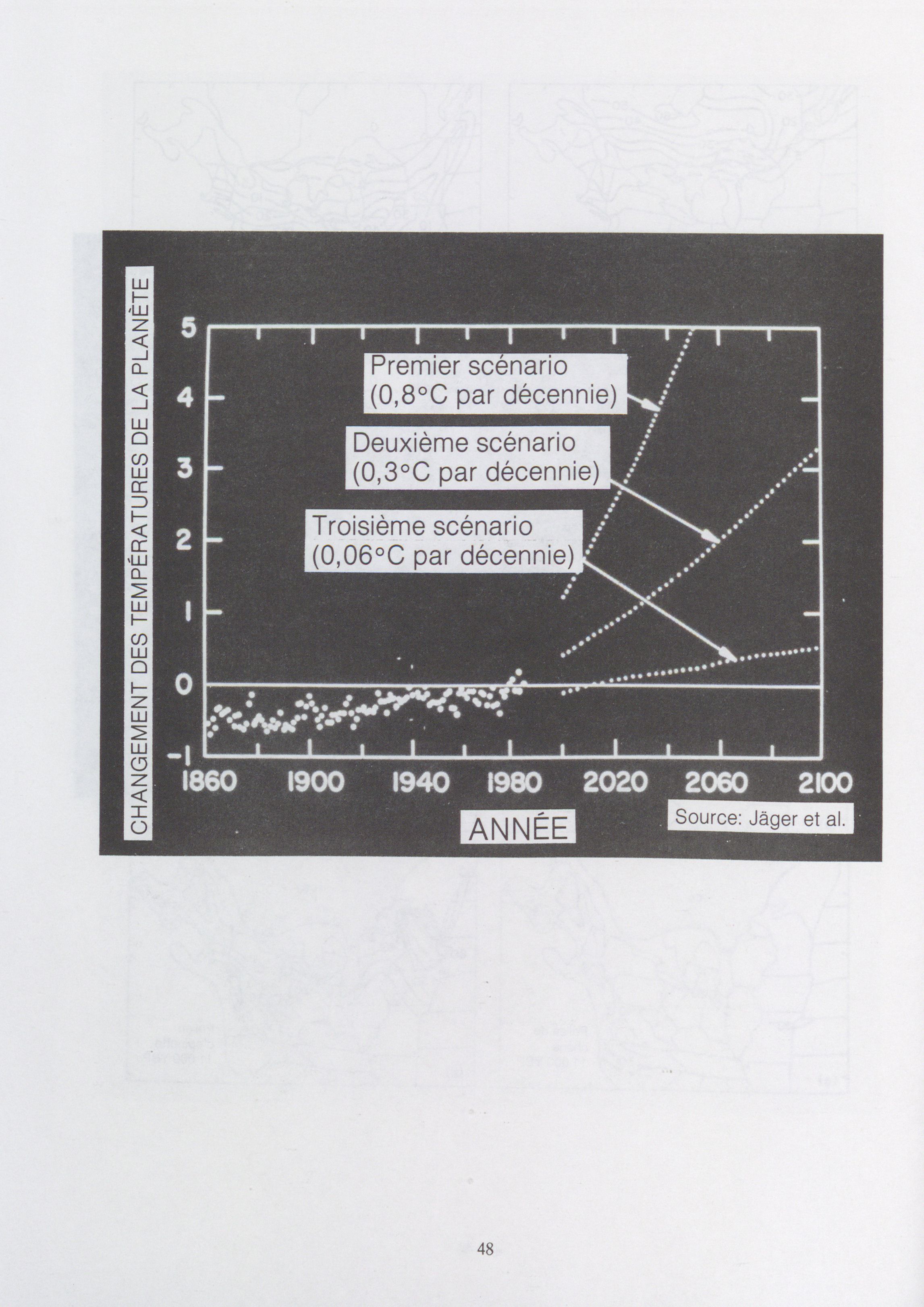 CHANGEMENT DES TEMPÉRATURES DE LA PLANÈTE

5
4
3
2
1
0
-1

Premier scénario (0,8°C par décennie)

Deuxième scénario (0,3°C par décennie)

Troisième scénario (0,06°C par décennie)

1860 1900 1940 1980 2020 2060 2100

ANNÉE

Source: Jäger et al.

48